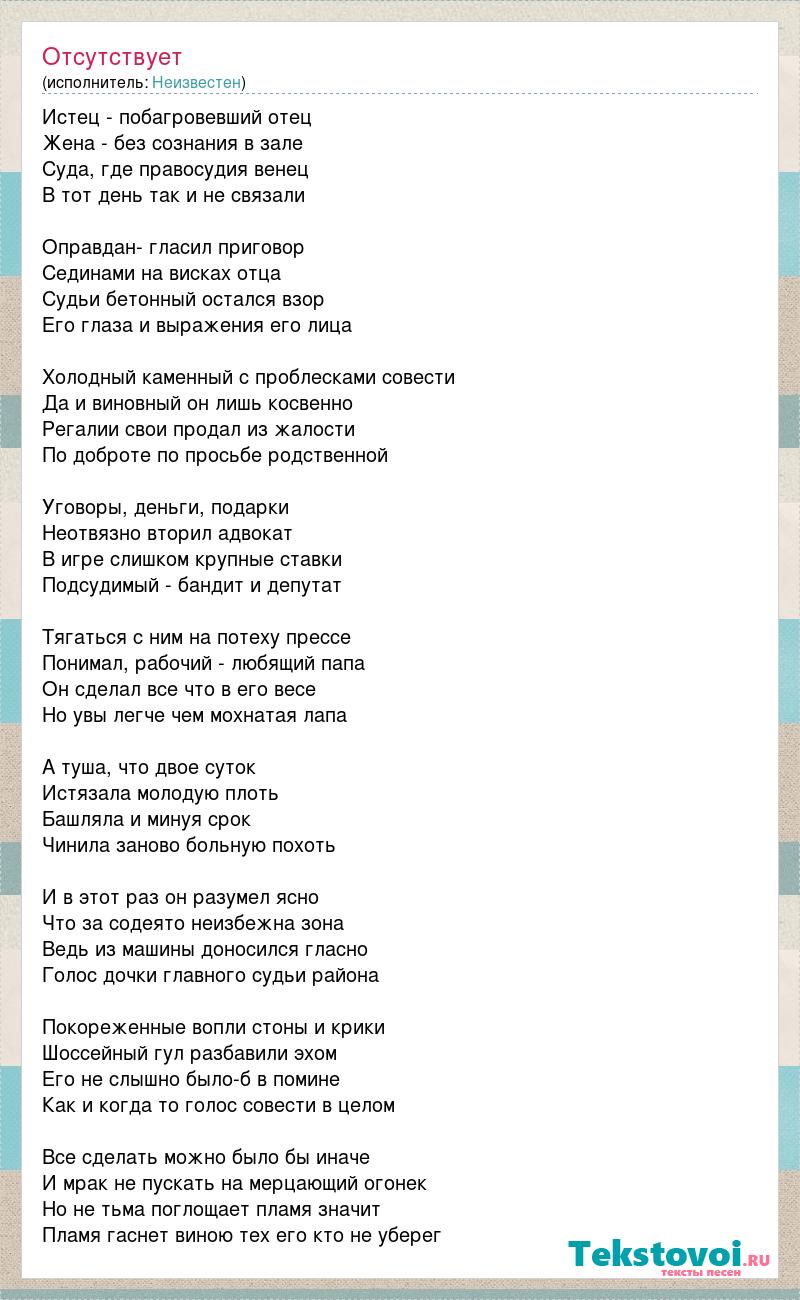 Отсутствует
(исполнитель: Неизвестен)

Истец - побагровевший отец
Жена - без сознания в зале
Суда, где правосудия венец
В тот день так и не связали

Оправдан- гласил приговор
Сединами на висках отца
Судьи бетонный остался взор
Его глаза и выражения его лица

Холодный каменный с проблесками совести
Да и виновный он лишь косвенно
Регалии свои продал из жалости
По доброте по просьбе родственной

Уговоры, деньги, подарки
Неотвязно вторил адвокат
В игре слишком крупные ставки
Подсудимый - бандит и депутат

Тягаться с ним на потеху прессе
Понимал, рабочий - любящий папа
Он сделал все что в его весе
Но увы легче чем мохнатая лапа

А туша, что двое суток
Истязала молодую плоть
Башляла и минуя срок
Чинила заново больную похоть

И в этот раз он разумел ясно
Что за содеято неизбежна зона
Ведь из машины доносился гласно
Голос дочки главного судьи района

Покореженные вопли стоны и крики
Шоссейный гул разбавили эхом
Его не слышно было-б в помине
Как и когда то голос совести в целом

Все сделать можно было бы иначе
И мрак не пускать на мерцающий огонек
Но не тьма поглощает пламя значит
Пламя гаснет виною тех его кто не уберег

Tekstovoi.RU
тексты песен